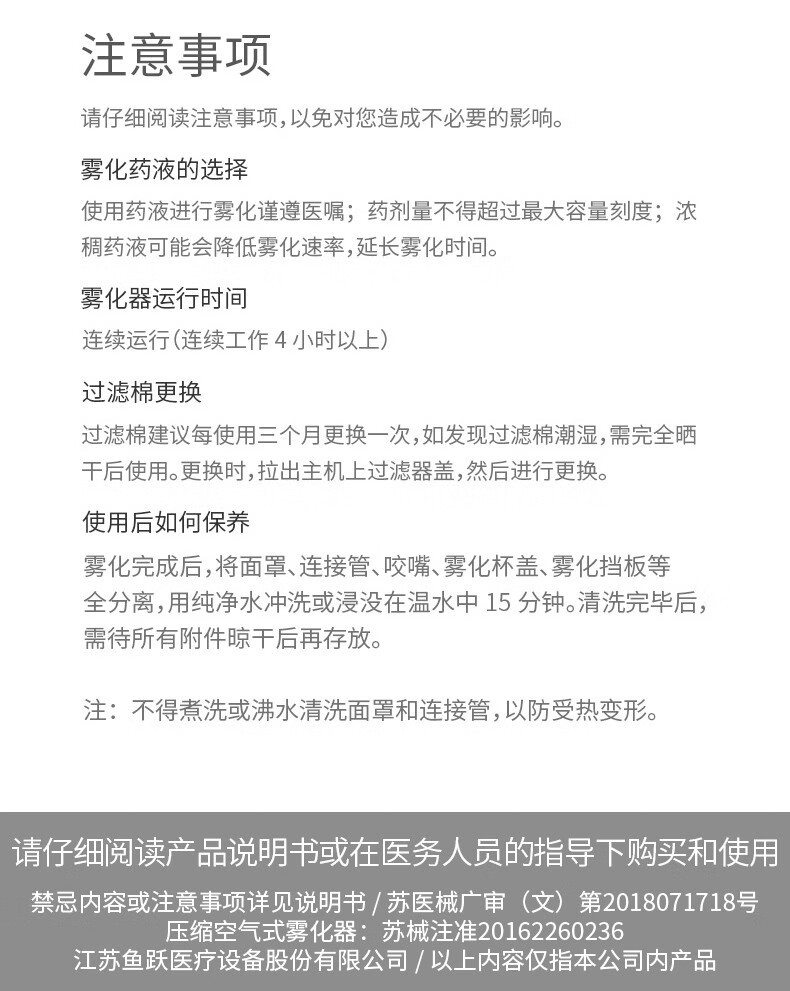 注意事项

请仔细阅读注意事项，以免对您造成不必要的影响。

雾化药液的选择

使用药液进行雾化谨遵医嘱；药剂量不得超过最大容量刻度；浓稠药液可能会降低雾化速率，延长雾化时间。

雾化器运行时间

连续运行（连续工作 4 小时以上）

过滤棉更换

过滤棉建议每使用三个月更换一次，如发现过滤棉潮湿，需完全晒干后使用。更换时，拉出主机上过滤器盖，然后进行更换。

使用后如何保养

雾化完成后，将面罩、连接管、咬嘴、雾化杯盖、雾化挡板等全分离，用纯净水冲洗或浸没在温水中 15 分钟。清洗完毕后，需待所有附件晾干后再存放。

注：不得煮洗或沸水清洗面罩和连接管，以防受热变形。

请仔细阅读产品说明书或在医务人员的指导下购买和使用

禁忌内容或注意事项详见说明书 / 苏医械广审（文）第2018071718号
压缩空气式雾化器：苏械注准20162260236
江苏鱼跃医疗设备股份有限公司 / 以上内容仅指本公司内产品